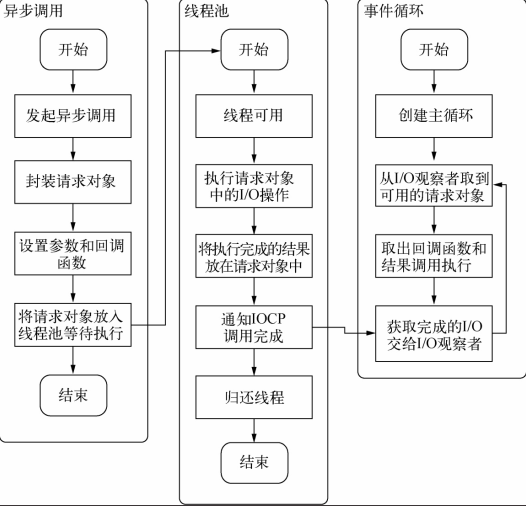 异步调用

开始

发起异步调用

封装请求对象

设置参数和回调函数

将请求对象放入线程池等待执行

结束

线程池

开始

线程可用

执行请求对象中的I/O操作

将执行完成的结果放在请求对象中

通知IOCP调用完成

归还线程

结束

事件循环

开始

创建主循环

从I/O观察者取到可用的请求对象

取出回调函数和结果调用执行

获取完成的I/O交给I/O观察者